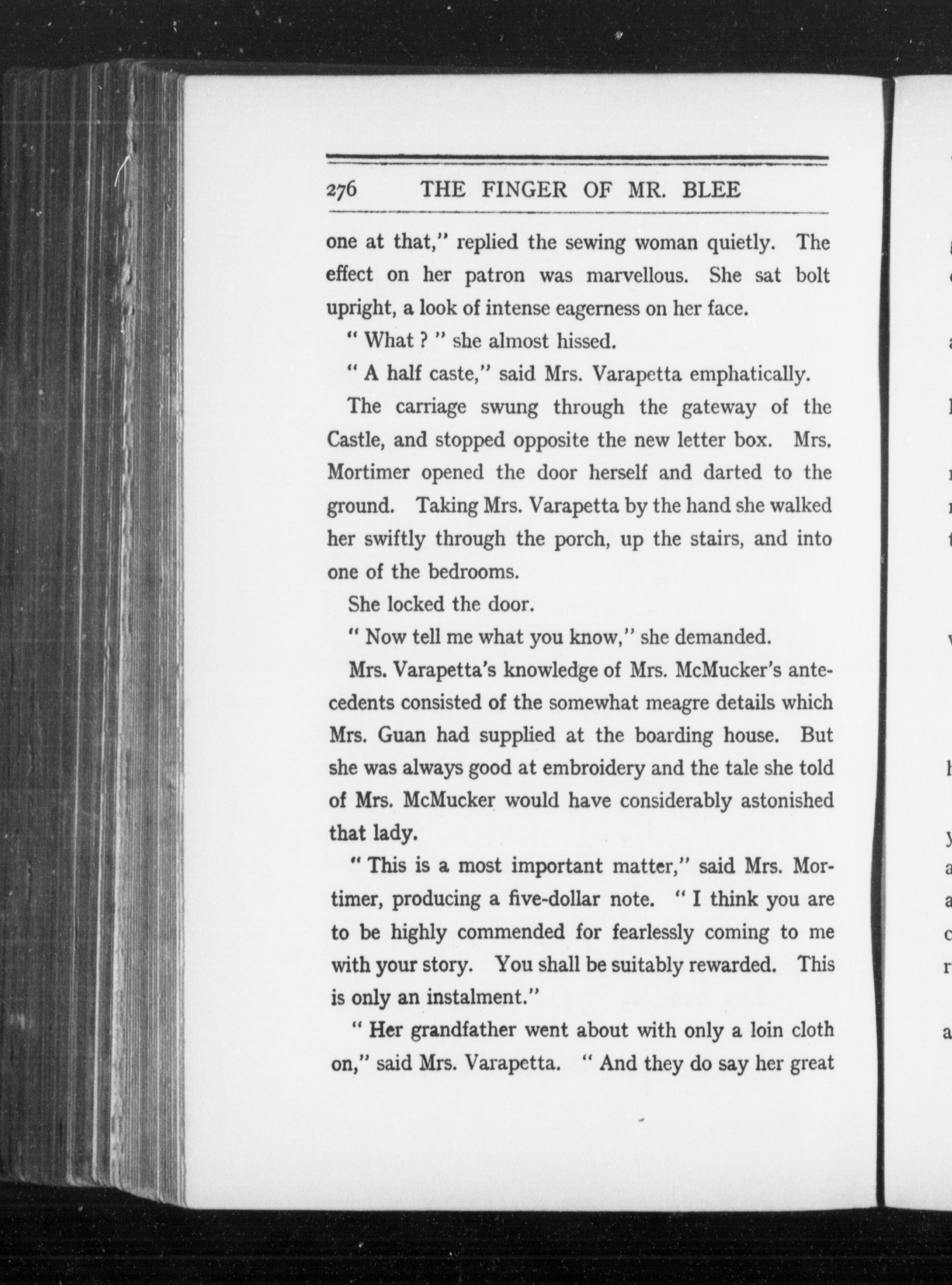 276 THE FINGER OF MR. BLEE

one at that," replied the sewing woman quietly. The effect on her patron was marvellous. She sat bolt upright, a look of intense eagerness on her face.

" What ? " she almost hissed.

" A half caste," said Mrs. Varapetta emphatically.

The carriage swung through the gateway of the Castle, and stopped opposite the new letter box. Mrs. Mortimer opened the door herself and darted to the ground. Taking Mrs. Varapetta by the hand she walked her swiftly through the porch, up the stairs, and into one of the bedrooms.

She locked the door.

" Now tell me what you know," she demanded.

Mrs. Varapetta's knowledge of Mrs. McMucker's antecedents consisted of the somewhat meagre details which Mrs. Guan had supplied at the boarding house. But she was always good at embroidery and the tale she told of Mrs. McMucker would have considerably astonished that lady.

" This is a most important matter," said Mrs. Mortimer, producing a five-dollar note. " I think you are to be highly commended for fearlessly coming to me with your story. You shall be suitably rewarded. This is only an instalment."

" Her grandfather went about with only a loin cloth on," said Mrs. Varapetta. " And they do say her great